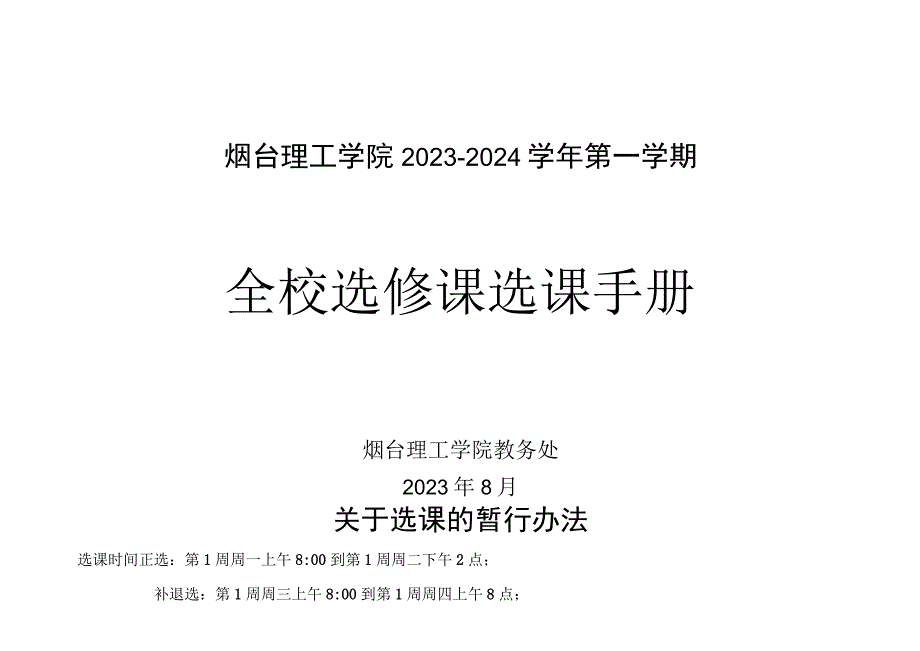 烟台理工学院 2023-2024 学年第一学期

全校选修课选课手册

烟台理工学院教务处

2023 年 8 月

关于选课的暂行办法

选课时间正选：第 1 周周一上午 8:00 到第 1 周周二下午 2 点；

补退选：第 1 周周三上午 8:00 到第 1 周周四上午 8 点；